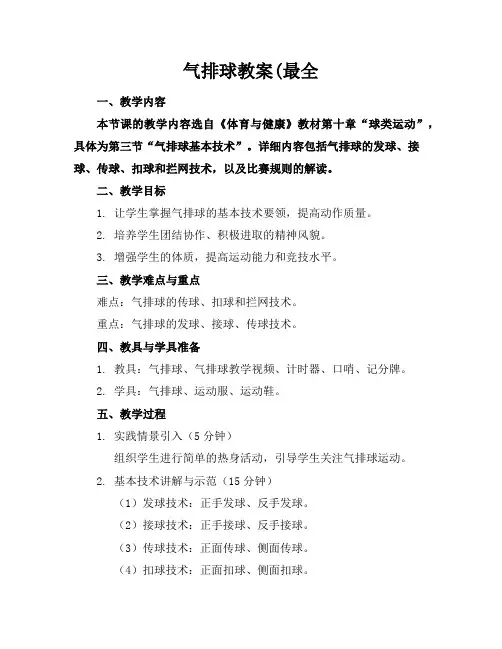 气排球教案(最全

一、教学内容

本节课的教学内容选自《体育与健康》教材第十章“球类运动”，具体为第三节“气排球基本技术”。详细内容包括气排球的发球、接球、传球、扣球和拦网技术，以及比赛规则的解读。

二、教学目标

1. 让学生掌握气排球的基本技术要领，提高动作质量。

2. 培养学生团结协作、积极进取的精神风貌。

3. 增强学生的体质，提高运动能力和竞技水平。

三、教学难点与重点

难点：气排球的传球、扣球和拦网技术。

重点：气排球的发球、接球、传球技术。

四、教具与学具准备

1. 教具：气排球、气排球教学视频、计时器、口哨、记分牌。

2. 学具：气排球、运动服、运动鞋。

五、教学过程

1. 实践情景引入（5 分钟）

组织学生进行简单的热身活动，引导学生关注气排球运动。

2. 基本技术讲解与示范（15 分钟）

（1）发球技术：正手发球、反手发球。

（2）接球技术：正手接球、反手接球。

（3）传球技术：正面传球、侧面传球。

（4）扣球技术：正面扣球、侧面扣球。